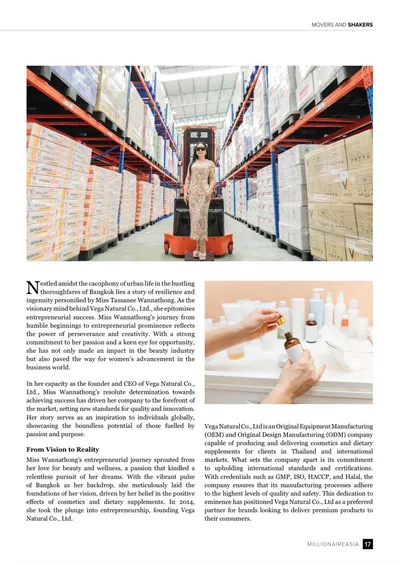 MOVERS AND SHAKERS

Nestled amidst the cacophony of urban life in the bustling thoroughfares of Bangkok lies a story of resilience and ingenuity personified by Miss Tassanee Wannathong. As the visionary mind behind Vega Natural Co., Ltd., she epitomises entrepreneurial success. Miss Wannathong's journey from humble beginnings to entrepreneurial prominence reflects the power of perseverance and creativity. With a strong commitment to her passion and a keen eye for opportunity, she has not only made an impact in the beauty industry but also paved the way for women's advancement in the business world.

In her capacity as the founder and CEO of Vega Natural Co., Ltd., Miss Wannathong's resolute determination towards achieving success has driven her company to the forefront of the market, setting new standards for quality and innovation. Her story serves as an inspiration to individuals globally, showcasing the boundless potential of those fuelled by passion and purpose.

From Vision to Reality

Miss Wannathong's entrepreneurial journey sprouted from her love for beauty and wellness, a passion that kindled a relentless pursuit of her dreams. With the vibrant pulse of Bangkok as her backdrop, she meticulously laid the foundations of her vision, driven by her belief in the positive effects of cosmetics and dietary supplements. In 2014, she took the plunge into entrepreneurship, founding Vega Natural Co., Ltd.

Vega Natural Co., Ltd is an Original Equipment Manufacturing (OEM) and Original Design Manufacturing (ODM) company capable of producing and delivering cosmetics and dietary supplements for clients in Thailand and international markets. What sets the company apart is its commitment to upholding international standards and certifications. With credentials such as GMP, ISO, HACCP, and Halal, the company ensures that its manufacturing processes adhere to the highest levels of quality and safety. This dedication to eminence has positioned Vega Natural Co., Ltd as a preferred partner for brands looking to deliver premium products to their consumers.

MILLIONAIREASIA 17